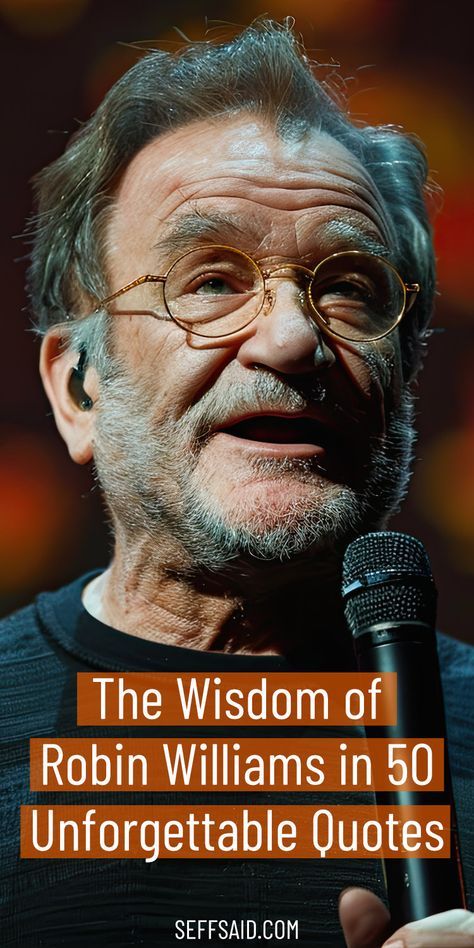 The Wisdom of Robin Williams in 50 Unforgettable Quotes

SEFFSAID.COM